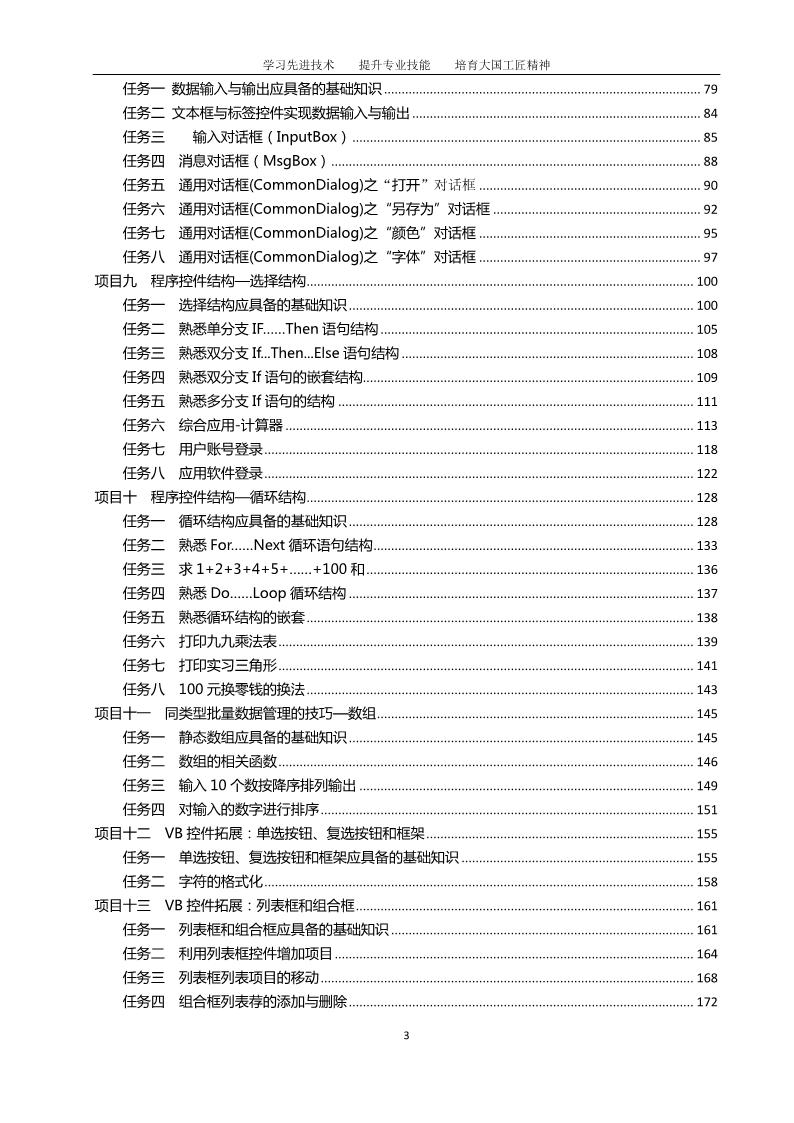 学习先进技术　提升专业技能　培育大国工匠精神

任务一 数据输入与输出应具备的基础知识 ........ 79
任务二 文本框与标签控件实现数据输入与输出 ........ 84
任务三 输入对话框（InputBox） ........ 85
任务四 消息对话框（MsgBox） ........ 88
任务五 通用对话框(CommonDialog)之“打开”对话框 ........ 90
任务六 通用对话框(CommonDialog)之“另存为”对话框 ........ 92
任务七 通用对话框(CommonDialog)之“颜色”对话框 ........ 95
任务八 通用对话框(CommonDialog)之“字体”对话框 ........ 97
项目九 程序控件结构—选择结构 ........ 100
任务一 选择结构应具备的基础知识 ........ 100
任务二 熟悉单分支 IF……Then 语句结构 ........ 105
任务三 熟悉双分支 If...Then...Else 语句结构 ........ 108
任务四 熟悉双分支 If 语句的嵌套结构 ........ 109
任务五 熟悉多分支 If 语句的结构 ........ 111
任务六 综合应用-计算器 ........ 113
任务七 用户账号登录 ........ 118
任务八 应用软件登录 ........ 122
项目十 程序控件结构—循环结构 ........ 128
任务一 循环结构应具备的基础知识 ........ 128
任务二 熟悉 For……Next 循环语句结构 ........ 133
任务三 求 1+2+3+4+5+……+100 和 ........ 136
任务四 熟悉 Do……Loop 循环结构 ........ 137
任务五 熟悉循环结构的嵌套 ........ 138
任务六 打印九九乘法表 ........ 139
任务七 打印实习三角形 ........ 141
任务八 100 元换零钱的换法 ........ 143
项目十一 同类型批量数据管理的技巧—数组 ........ 145
任务一 静态数组应具备的基础知识 ........ 145
任务二 数组的相关函数 ........ 146
任务三 输入 10 个数按降序排列输出 ........ 149
任务四 对输入的数字进行排序 ........ 151
项目十二 VB 控件拓展：单选按钮、复选按钮和框架 ........ 155
任务一 单选按钮、复选按钮和框架应具备的基础知识 ........ 155
任务二 字符的格式化 ........ 158
项目十三 VB 控件拓展：列表框和组合框 ........ 161
任务一 列表框和组合框应具备的基础知识 ........ 161
任务二 利用列表框控件增加项目 ........ 164
任务三 列表框列表项目的移动 ........ 168
任务四 组合框列表荐的添加与删除 ........ 172

3